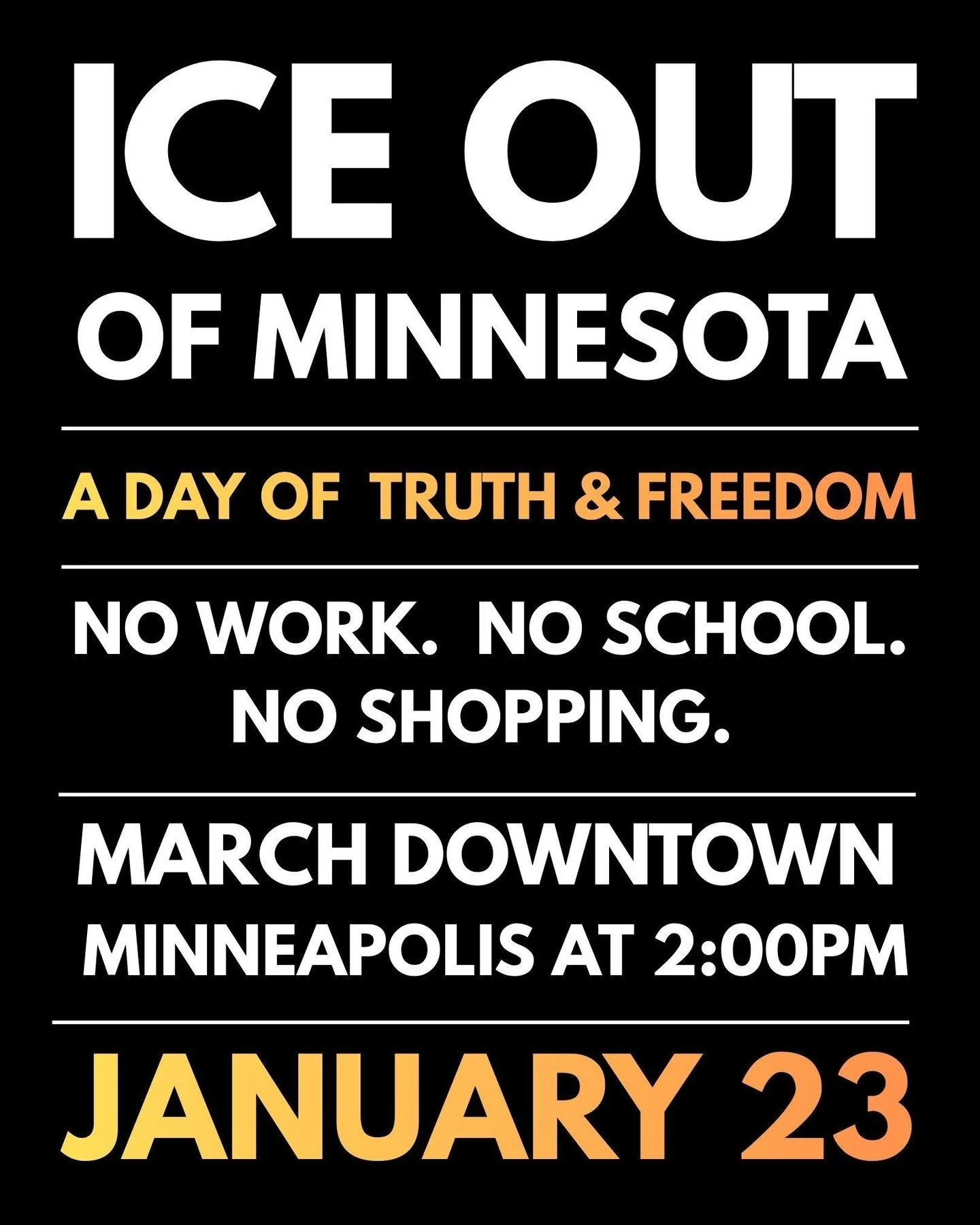 ICE OUT
OF MINNESOTA

A DAY OF TRUTH & FREEDOM

NO WORK. NO SCHOOL.
NO SHOPPING.

MARCH DOWNTOWN
MINNEAPOLIS AT 2:00PM

JANUARY 23